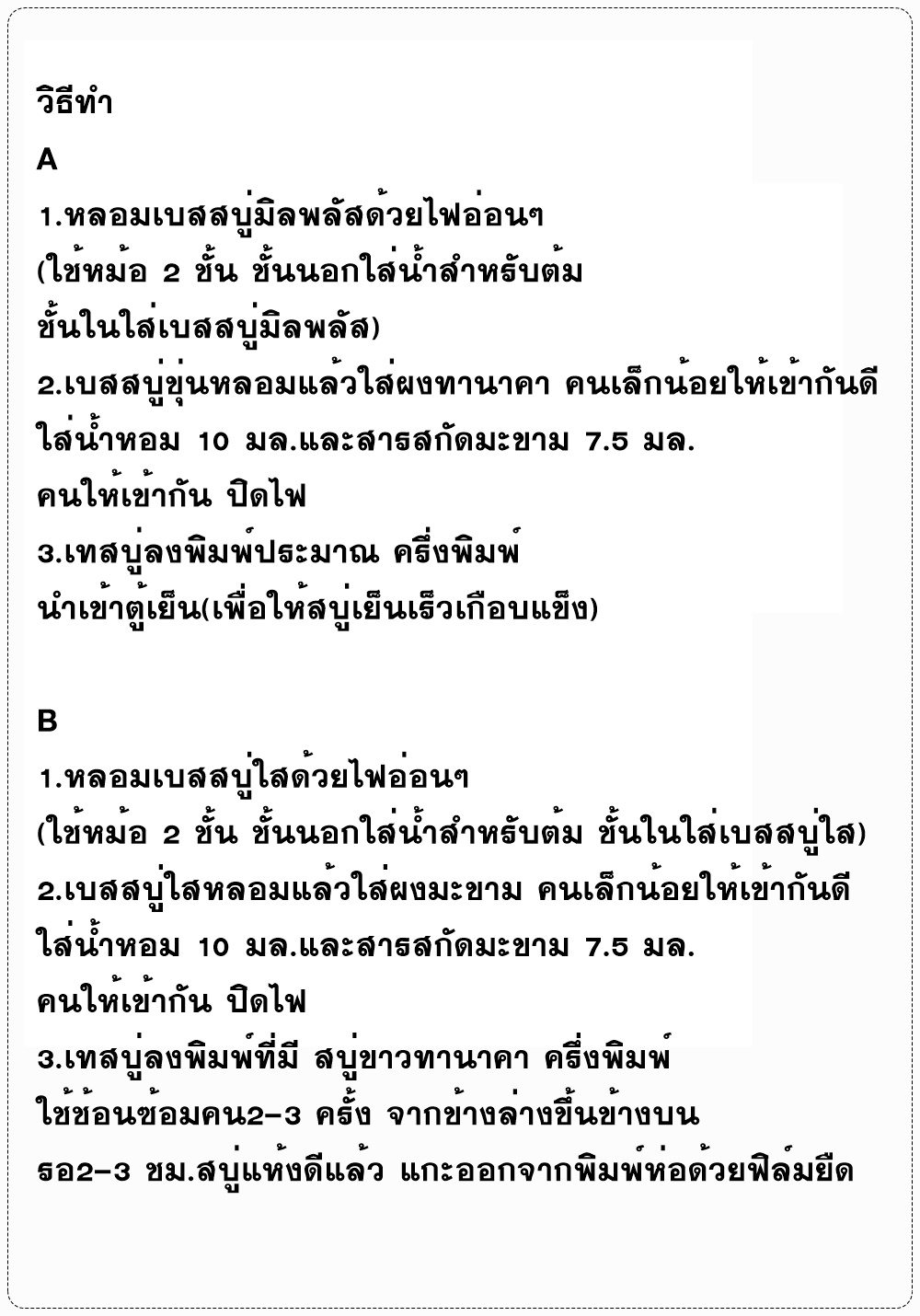 วิธีทำ

A

1.หลอมเบสสบู่มิลพลัสด้วยไฟอ่อนๆ
(ใช้หม้อ 2 ชั้น ชั้นนอกใส่น้ำสำหรับต้ม
ชั้นในใส่เบสสบู่มิลพลัส)
2.เบสสบู่ขุ่นหลอมแล้วใส่ผงทานาคา คนเล็กน้อยให้เข้ากันดี
ใส่น้ำหอม 10 มล.และสารสกัดมะขาม 7.5 มล.
คนให้เข้ากัน ปิดไฟ
3.เทสบู่ลงพิมพ์ประมาณ ครึ่งพิมพ์
นำเข้าตู้เย็น(เพื่อให้สบู่เย็นเร็วเกือบแข็ง)

B

1.หลอมเบสสบู่ใสด้วยไฟอ่อนๆ
(ใช้หม้อ 2 ชั้น ชั้นนอกใส่น้ำสำหรับต้ม ชั้นในใส่เบสสบู่ใส)
2.เบสสบู่ใสหลอมแล้วใส่ผงมะขาม คนเล็กน้อยให้เข้ากันดี
ใส่น้ำหอม 10 มล.และสารสกัดมะขาม 7.5 มล.
คนให้เข้ากัน ปิดไฟ
3.เทสบู่ลงพิมพ์ที่มี สบู่ขาวทานาคา ครึ่งพิมพ์
ใช้ช้อนซ้อมคน2-3 ครั้ง จากข้างล่างขึ้นข้างบน
รอ2-3 ชม.สบู่แห้งดีแล้ว แกะออกจากพิมพ์ห่อด้วยฟิล์มยืด